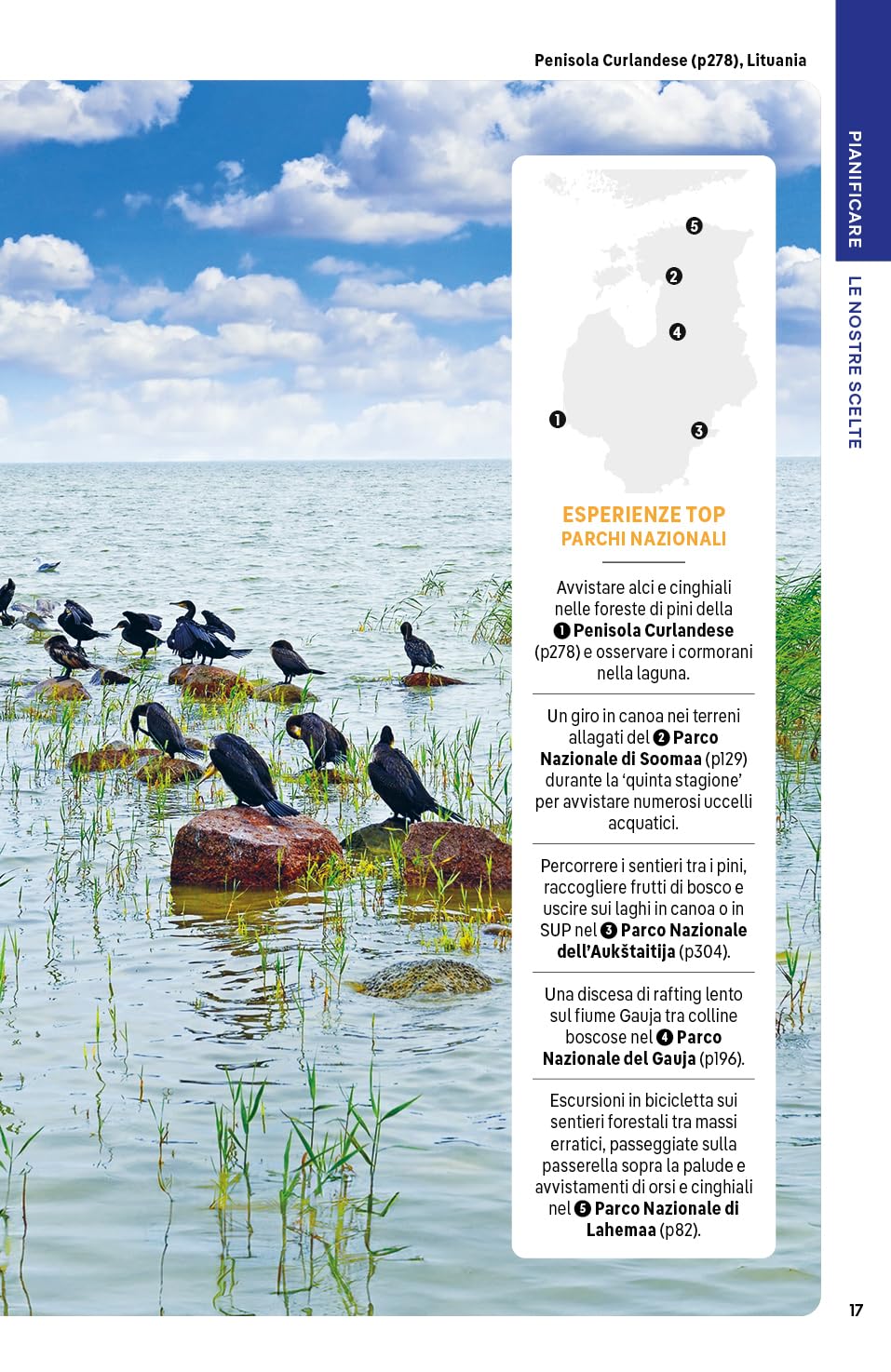 Penisola Curlandese (p278), Lituania

PIANIFICARE

LE NOSTRE SCELTE

5
2
4
1
3

ESPERIENZE TOP
PARCHI NAZIONALI

Avvistare alci e cinghiali nelle foreste di pini della 1 Penisola Curlandese (p278) e osservare i cormorani nella laguna.

Un giro in canoa nei terreni allagati del 2 Parco Nazionale di Soomaa (p129) durante la 'quinta stagione' per avvistare numerosi uccelli acquatici.

Percorrere i sentieri tra i pini, raccogliere frutti di bosco e uscire sui laghi in canoa o in SUP nel 3 Parco Nazionale dell'Aukštaitija (p304).

Una discesa di rafting lento sul fiume Gauja tra colline boscose nel 4 Parco Nazionale del Gauja (p196).

Escursioni in bicicletta sui sentieri forestali tra massi erratici, passeggiate sulla passerella sopra la palude e avvistamenti di orsi e cinghiali nel 5 Parco Nazionale di Lahemaa (p82).

17